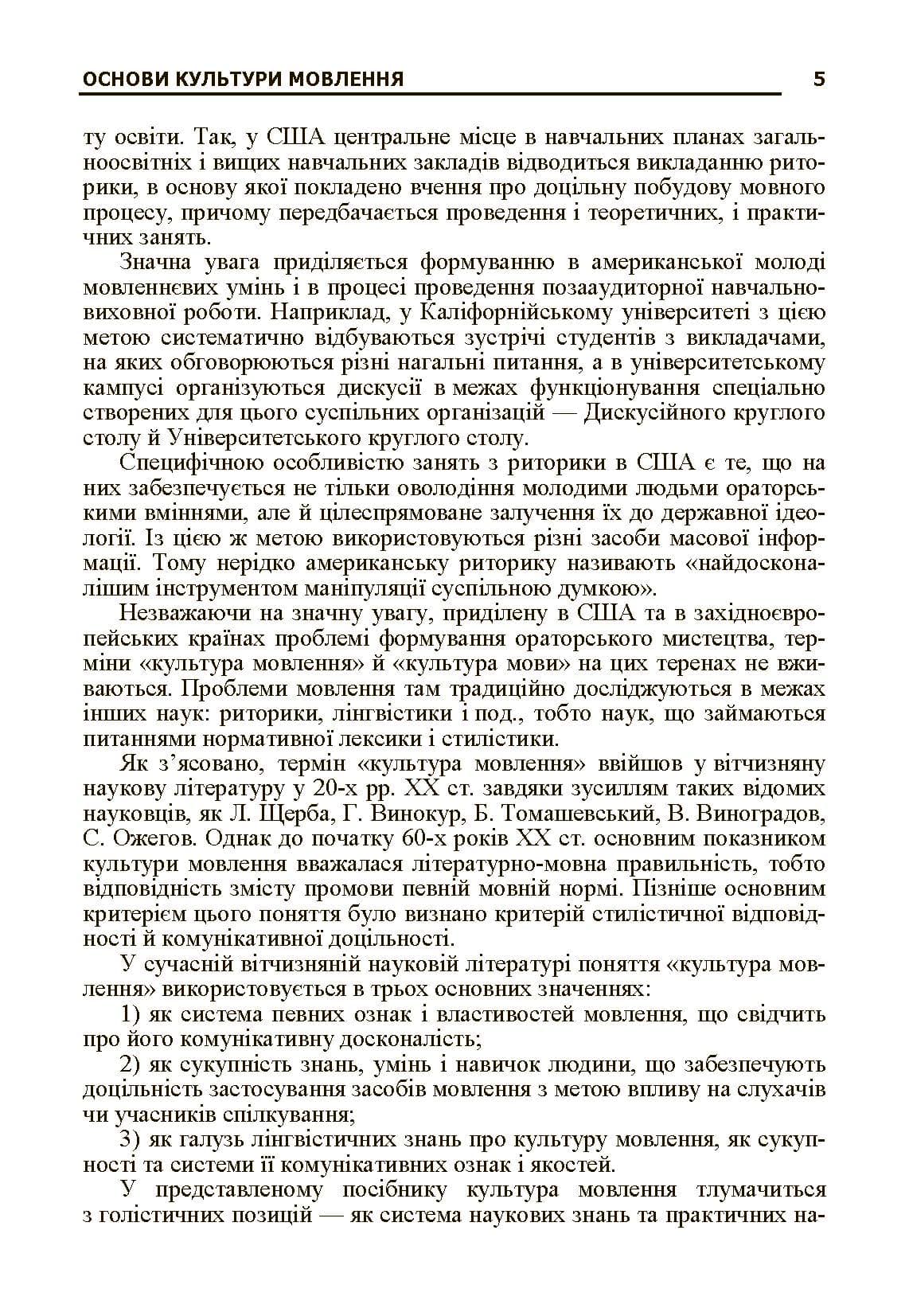 ОСНОВИ КУЛЬТУРИ МОВЛЕННЯ 5

ту освіти. Так, у США центральне місце в навчальних планах загальноосвітніх і вищих навчальних закладів відводиться викладанню риторики, в основу якої покладено вчення про доцільну побудову мовного процесу, причому передбачається проведення і теоретичних, і практичних занять.

Значна увага приділяється формуванню в американської молоді мовленнєвих умінь і в процесі проведення позааудиторної навчально-виховної роботи. Наприклад, у Каліфорнійському університеті з цією метою систематично відбуваються зустрічі студентів з викладачами, на яких обговорюються різні нагальні питання, а в університетському кампусі організуються дискусії в межах функціонування спеціально створених для цього суспільних організацій — Дискусійного круглого столу й Університетського круглого столу.

Специфічною особливістю занять з риторики в США є те, що на них забезпечується не тільки оволодіння молодими людьми ораторськими вміннями, але й цілеспрямоване залучення їх до державної ідеології. Із цією ж метою використовуються різні засоби масової інформації. Тому нерідко американську риторику називають «найдосконалішим інструментом маніпуляції суспільною думкою».

Незважаючи на значну увагу, приділену в США та в західноєвропейських країнах проблемі формування ораторського мистецтва, терміни «культура мовлення» й «культура мови» на цих теренах не вживаються. Проблеми мовлення там традиційно досліджуються в межах інших наук: риторики, лінгвістики і под., тобто наук, що займаються питаннями нормативної лексики і стилістики.

Як з'ясовано, термін «культура мовлення» ввійшов у вітчизняну наукову літературу у 20-х рр. XX ст. завдяки зусиллям таких відомих науковців, як Л. Щерба, Г. Винокур, Б. Томашевський, В. Виноградов, С. Ожегов. Однак до початку 60-х років XX ст. основним показником культури мовлення вважалася літературно-мовна правильність, тобто відповідність змісту промови певній мовній нормі. Пізніше основним критерієм цього поняття було визнано критерій стилістичної відповідності й комунікативної доцільності.

У сучасній вітчизняній науковій літературі поняття «культура мовлення» використовується в трьох основних значеннях:

1) як система певних ознак і властивостей мовлення, що свідчить про його комунікативну досконалість;

2) як сукупність знань, умінь і навичок людини, що забезпечують доцільність застосування засобів мовлення з метою впливу на слухачів чи учасників спілкування;

3) як галузь лінгвістичних знань про культуру мовлення, як сукупності та системи її комунікативних ознак і якостей.

У представленому посібнику культура мовлення тлумачиться з голістичних позицій — як система наукових знань та практичних на-